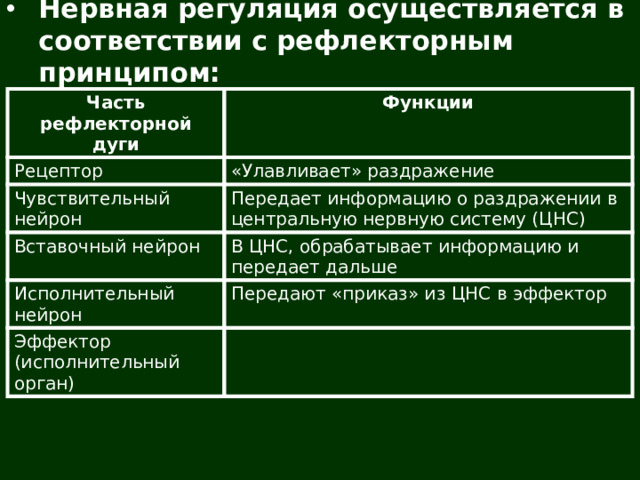 • Нервная регуляция осуществляется в соответствии с рефлекторным принципом:

| Часть рефлекторной дуги | Функции |
|---|---|
| Рецептор | «Улавливает» раздражение |
| Чувствительный нейрон | Передает информацию о раздражении в центральную нервную систему (ЦНС) |
| Вставочный нейрон | В ЦНС, обрабатывает информацию и передает дальше |
| Исполнительный нейрон | Передают «приказ» из ЦНС в эффектор |
| Эффектор (исполнительный орган) | |